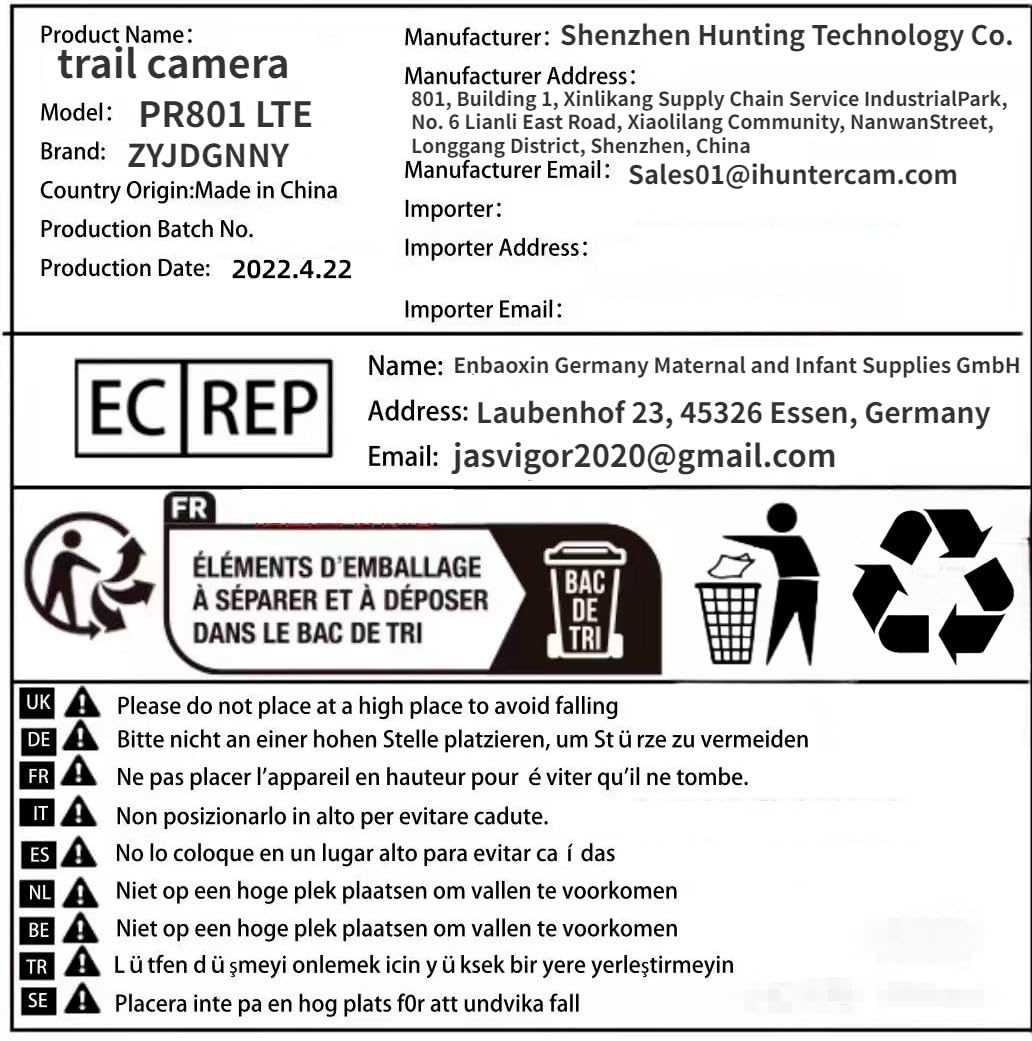 Product Name:
trail camera
Model: PR801 LTE
Brand: ZYJDGNNY
Country Origin:Made in China
Production Batch No.
Production Date: 2022.4.22

Manufacturer: Shenzhen Hunting Technology Co.
Manufacturer Address:
801, Building 1, Xinlikang Supply Chain Service IndustrialPark, No. 6 Lianli East Road, Xiaolilang Community, NanwanStreet, Longgang District, Shenzhen, China
Manufacturer Email: Sales01@ihuntercam.com
Importer:
Importer Address:
Importer Email:

EC REP

Name: Enbaoxin Germany Maternal and Infant Supplies GmbH
Address: Laubenhof 23, 45326 Essen, Germany
Email: jasvigor2020@gmail.com

FR
ÉLÉMENTS D'EMBALLAGE À SÉPARER ET À DÉPOSER DANS LE BAC DE TRI
BAC DE TRI

UK Please do not place at a high place to avoid falling
DE Bitte nicht an einer hohen Stelle platzieren, um St ü rze zu vermeiden
FR Ne pas placer l'appareil en hauteur pour é viter qu'il ne tombe.
IT Non posizionarlo in alto per evitare cadute.
ES No lo coloque en un lugar alto para evitar ca í das
NL Niet op een hoge plek plaatsen om vallen te voorkomen
BE Niet op een hoge plek plaatsen om vallen te voorkomen
TR L ü tfen d ü şmeyi onlemek icin y ü ksek bir yere yerleştirmeyin
SE Placera inte pa en hog plats f0r att undvika fall